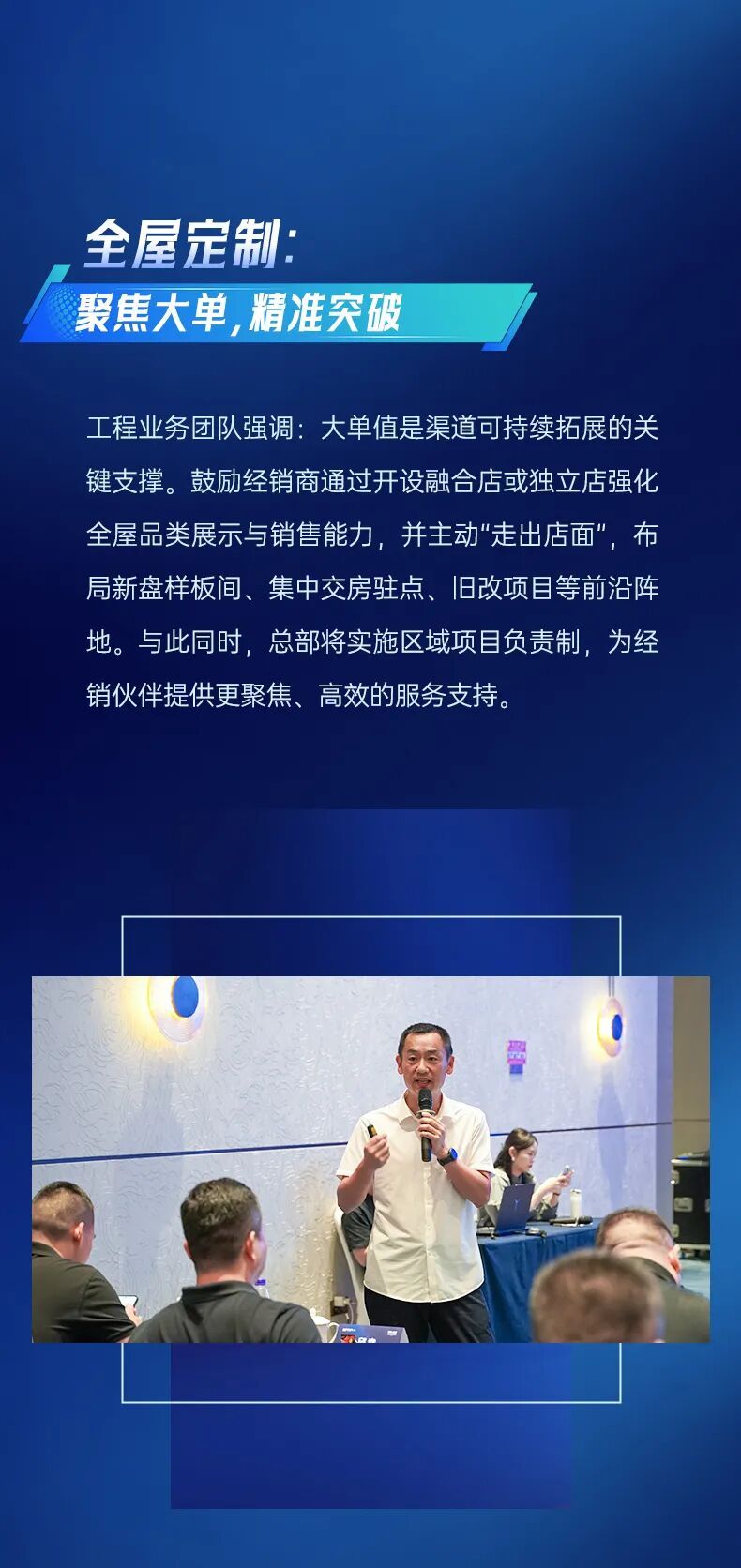 全屋定制:

聚焦大单,精准突破

工程业务团队强调：大单值是渠道可持续拓展的关键支撑。鼓励经销商通过开设融合店或独立店强化全屋品类展示与销售能力，并主动“走出店面”，布局新盘样板间、集中交房驻点、旧改项目等前沿阵地。与此同时，总部将实施区域项目负责制，为经销伙伴提供更聚焦、高效的服务支持。